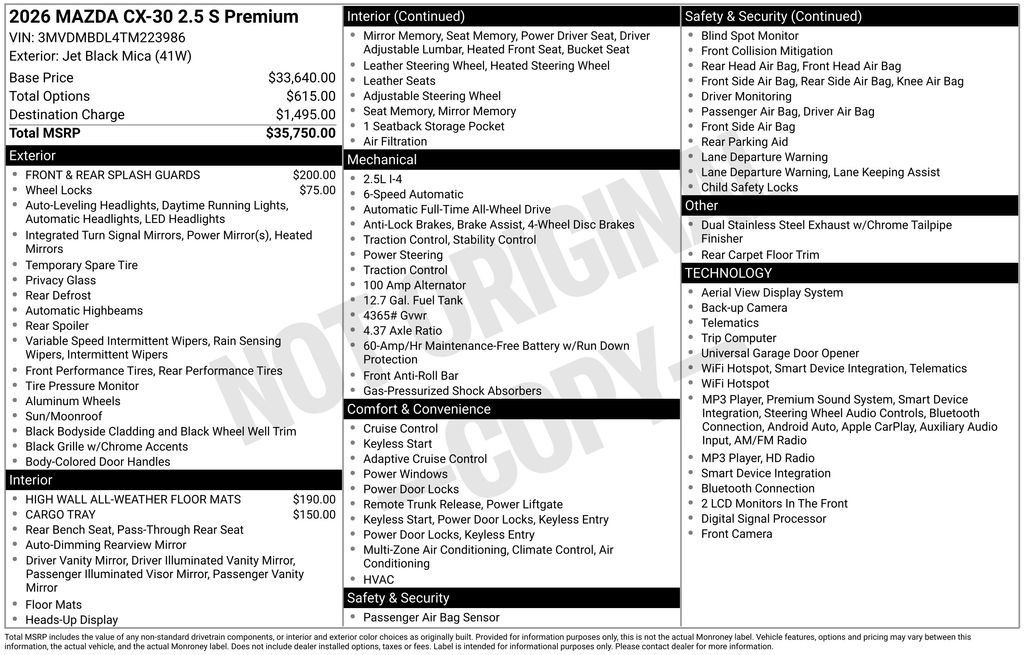 2026 MAZDA CX-30 2.5 S Premium
VIN: 3MVDMBDL4TM223986
Exterior: Jet Black Mica (41W)

| | |
|---|---|
| Base Price | $33,640.00 |
| Total Options | $615.00 |
| Destination Charge | $1,495.00 |
| Total MSRP | $35,750.00 |

Exterior
- FRONT & REAR SPLASH GUARDS $200.00
- Wheel Locks $75.00
- Auto-Leveling Headlights, Daytime Running Lights, Automatic Headlights, LED Headlights
- Integrated Turn Signal Mirrors, Power Mirror(s), Heated Mirrors
- Temporary Spare Tire
- Privacy Glass
- Rear Defrost
- Automatic Highbeams
- Rear Spoiler
- Variable Speed Intermittent Wipers, Rain Sensing Wipers, Intermittent Wipers
- Front Performance Tires, Rear Performance Tires
- Tire Pressure Monitor
- Aluminum Wheels
- Sun/Moonroof
- Black Bodyside Cladding and Black Wheel Well Trim
- Black Grille w/Chrome Accents
- Body-Colored Door Handles

Interior
- HIGH WALL ALL-WEATHER FLOOR MATS $190.00
- CARGO TRAY $150.00
- Rear Bench Seat, Pass-Through Rear Seat
- Auto-Dimming Rearview Mirror
- Driver Vanity Mirror, Driver Illuminated Vanity Mirror, Passenger Illuminated Visor Mirror, Passenger Vanity Mirror
- Floor Mats
- Heads-Up Display

Interior (Continued)
- Mirror Memory, Seat Memory, Power Driver Seat, Driver Adjustable Lumbar, Heated Front Seat, Bucket Seat
- Leather Steering Wheel, Heated Steering Wheel
- Leather Seats
- Adjustable Steering Wheel
- Seat Memory, Mirror Memory
- 1 Seatback Storage Pocket
- Air Filtration

Mechanical
- 2.5L I-4
- 6-Speed Automatic
- Automatic Full-Time All-Wheel Drive
- Anti-Lock Brakes, Brake Assist, 4-Wheel Disc Brakes
- Traction Control, Stability Control
- Power Steering
- Traction Control
- 100 Amp Alternator
- 12.7 Gal. Fuel Tank
- 4365# Gvwr
- 4.37 Axle Ratio
- 60-Amp/Hr Maintenance-Free Battery w/Run Down Protection
- Front Anti-Roll Bar
- Gas-Pressurized Shock Absorbers

Comfort & Convenience
- Cruise Control
- Keyless Start
- Adaptive Cruise Control
- Power Windows
- Power Door Locks
- Remote Trunk Release, Power Liftgate
- Keyless Start, Power Door Locks, Keyless Entry
- Power Door Locks, Keyless Entry
- Multi-Zone Air Conditioning, Climate Control, Air Conditioning
- HVAC

Safety & Security
- Passenger Air Bag Sensor

Safety & Security (Continued)
- Blind Spot Monitor
- Front Collision Mitigation
- Rear Head Air Bag, Front Head Air Bag
- Front Side Air Bag, Rear Side Air Bag, Knee Air Bag
- Driver Monitoring
- Passenger Air Bag, Driver Air Bag
- Front Side Air Bag
- Rear Parking Aid
- Lane Departure Warning
- Lane Departure Warning, Lane Keeping Assist
- Child Safety Locks

Other
- Dual Stainless Steel Exhaust w/Chrome Tailpipe Finisher
- Rear Carpet Floor Trim

TECHNOLOGY
- Aerial View Display System
- Back-up Camera
- Telematics
- Trip Computer
- Universal Garage Door Opener
- WiFi Hotspot, Smart Device Integration, Telematics
- WiFi Hotspot
- MP3 Player, Premium Sound System, Smart Device Integration, Steering Wheel Audio Controls, Bluetooth Connection, Android Auto, Apple CarPlay, Auxiliary Audio Input, AM/FM Radio
- MP3 Player, HD Radio
- Smart Device Integration
- Bluetooth Connection
- 2 LCD Monitors In The Front
- Digital Signal Processor
- Front Camera

NOT ORIGINAL COPY

Total MSRP includes the value of any non-standard drivetrain components, or interior and exterior color choices as originally built. Provided for information purposes only, this is not the actual Monroney label. Vehicle features, options and pricing may vary between this information, the actual vehicle, and the actual Monroney label. Does not include dealer installed options, taxes or fees. Label is intended for informational purposes only. Please contact dealer for more information.